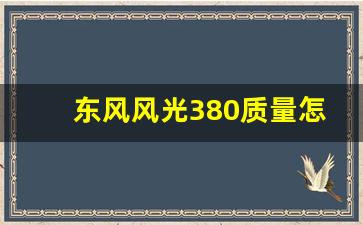 东风风光380质量怎